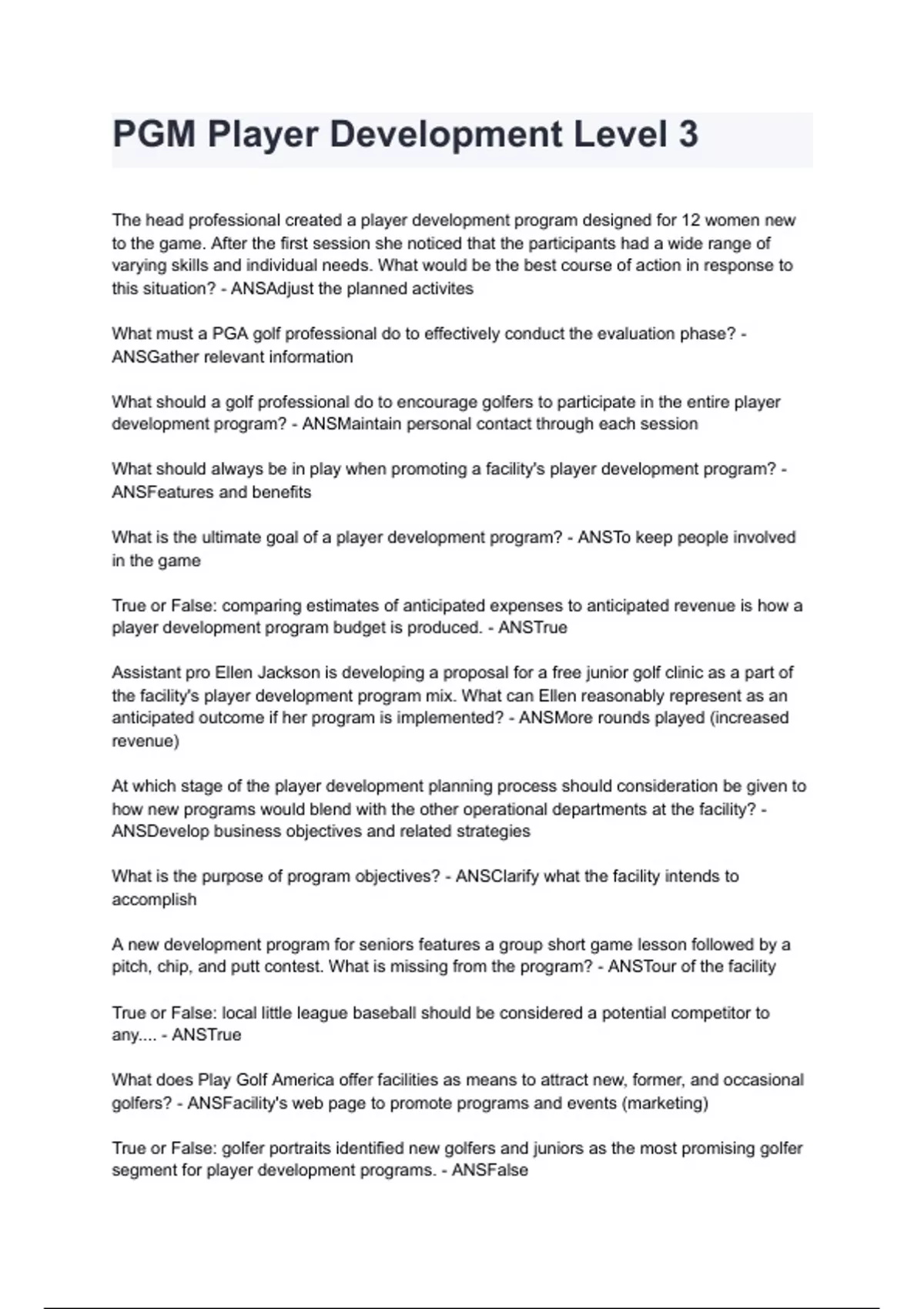 PGM Player Development Level 3

The head professional created a player development program designed for 12 women new to the game. After the first session she noticed that the participants had a wide range of varying skills and individual needs. What would be the best course of action in response to this situation? - ANSAdjust the planned activites

What must a PGA golf professional do to effectively conduct the evaluation phase? - ANSGather relevant information

What should a golf professional do to encourage golfers to participate in the entire player development program? - ANSMaintain personal contact through each session

What should always be in play when promoting a facility's player development program? - ANSFeatures and benefits

What is the ultimate goal of a player development program? - ANSTo keep people involved in the game

True or False: comparing estimates of anticipated expenses to anticipated revenue is how a player development program budget is produced. - ANSTrue

Assistant pro Ellen Jackson is developing a proposal for a free junior golf clinic as a part of the facility's player development program mix. What can Ellen reasonably represent as an anticipated outcome if her program is implemented? - ANSMore rounds played (increased revenue)

At which stage of the player development planning process should consideration be given to how new programs would blend with the other operational departments at the facility? - ANSDevelop business objectives and related strategies

What is the purpose of program objectives? - ANSClarify what the facility intends to accomplish

A new development program for seniors features a group short game lesson followed by a pitch, chip, and putt contest. What is missing from the program? - ANSTour of the facility

True or False: local little league baseball should be considered a potential competitor to any.... - ANSTrue

What does Play Golf America offer facilities as means to attract new, former, and occasional golfers? - ANSFacility's web page to promote programs and events (marketing)

True or False: golfer portraits identified new golfers and juniors as the most promising golfer segment for player development programs. - ANSFalse